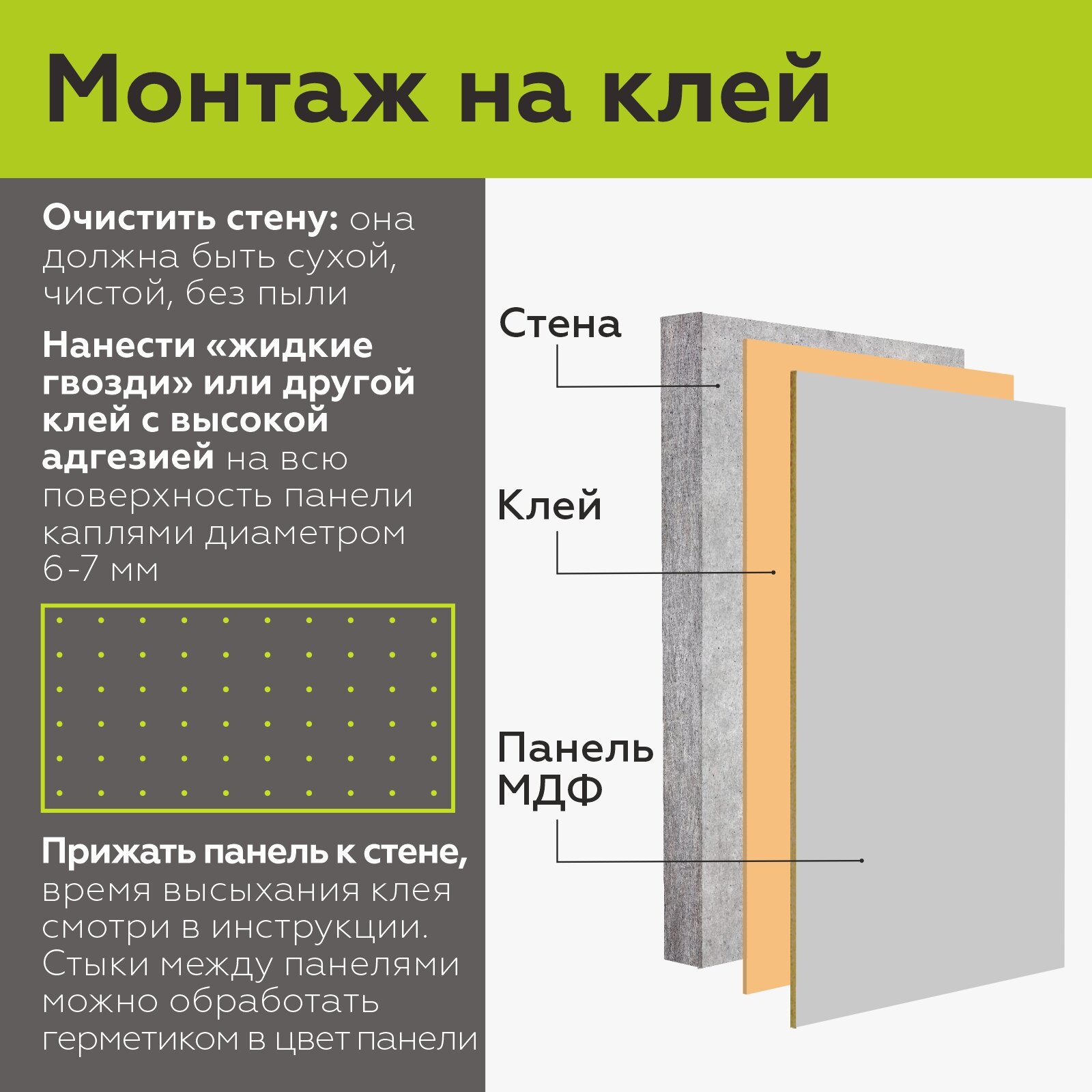 Монтаж на клей

Очистить стену: она должна быть сухой, чистой, без пыли

Нанести «жидкие гвозди» или другой клей с высокой адгезией на всю поверхность панели каплями диаметром 6-7 мм

Прижать панель к стене, время высыхания клея смотри в инструкции. Стыки между панелями можно обработать герметиком в цвет панели

Стена

Клей

Панель МДФ